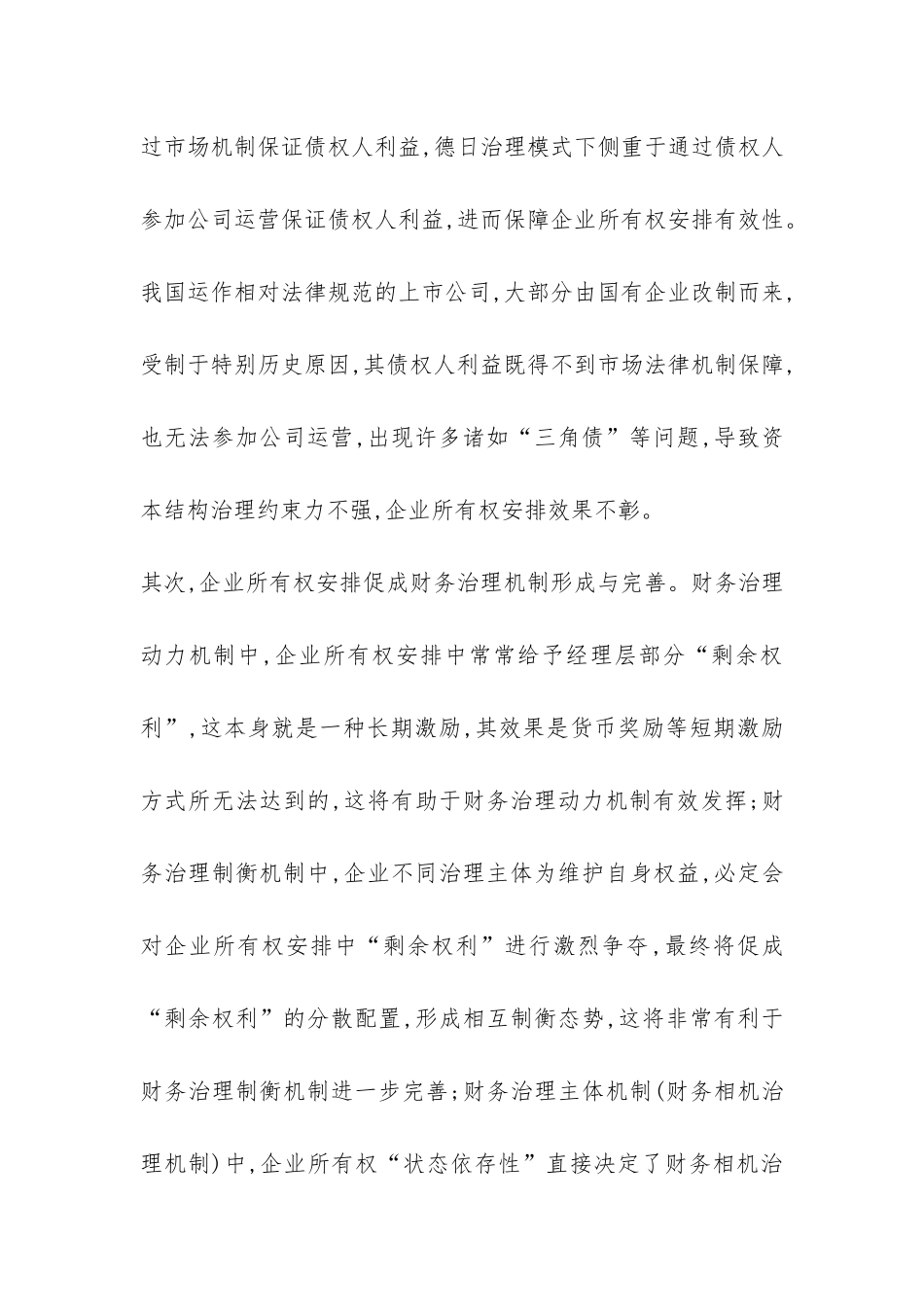 过市场机制保证债权人利益,德日治理模式下侧重于通过债权人参加公司运营保证债权人利益,进而保障企业所有权安排有效性。我国运作相对法律规范的上市公司,大部分由国有企业改制而来,受制于特别历史原因,其债权人利益既得不到市场法律机制保障,也无法参加公司运营,出现许多诸如“三角债”等问题,导致资本结构治理约束力不强,企业所有权安排效果不彰。

其次,企业所有权安排促成财务治理机制形成与完善。财务治理动力机制中,企业所有权安排中常常给予经理层部分“剩余权利”,这本身就是一种长期激励,其效果是货币奖励等短期激励方式所无法达到的,这将有助于财务治理动力机制有效发挥;财务治理制衡机制中,企业不同治理主体为维护自身权益,必定会对企业所有权安排中“剩余权利”进行激烈争夺,最终将促成“剩余权利”的分散配置,形成相互制衡态势,这将非常有利于财务治理制衡机制进一步完善;财务治理主体机制(财务相机治理机制)中,企业所有权“状态依存性”直接决定了财务相机治